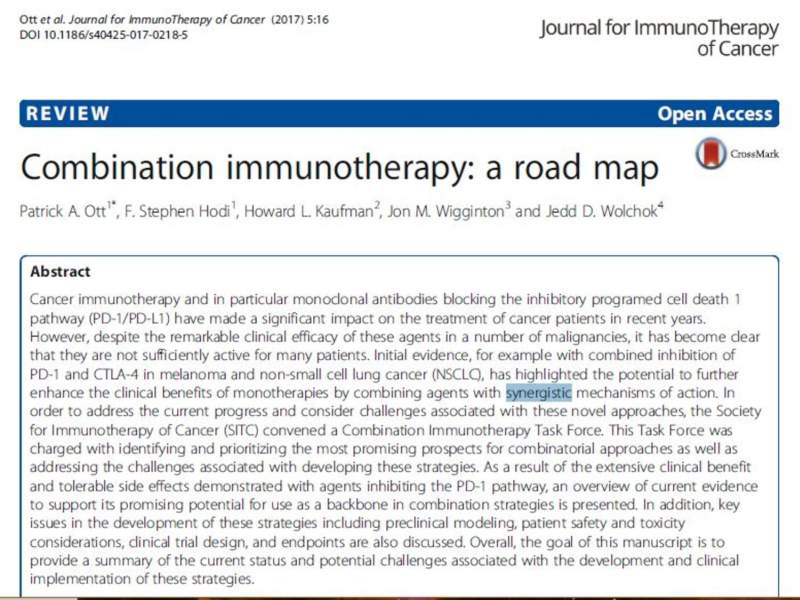 Ott et al. Journal for ImmunoTherapy of Cancer (2017) 5:16
DOI 10.1186/s40425-017-0218-5

Journal for ImmunoTherapy of Cancer

REVIEW

Open Access

Combination immunotherapy: a road map

CrossMark

Patrick A. Ott$^{1*}$, F. Stephen Hodi$^{1}$, Howard L. Kaufman$^{2}$, Jon M. Wigginton$^{3}$ and Jedd D. Wolchok$^{4}$

Abstract

Cancer immunotherapy and in particular monoclonal antibodies blocking the inhibitory programed cell death 1 pathway (PD-1/PD-L1) have made a significant impact on the treatment of cancer patients in recent years. However, despite the remarkable clinical efficacy of these agents in a number of malignancies, it has become clear that they are not sufficiently active for many patients. Initial evidence, for example with combined inhibition of PD-1 and CTLA-4 in melanoma and non-small cell lung cancer (NSCLC), has highlighted the potential to further enhance the clinical benefits of monotherapies by combining agents with synergistic mechanisms of action. In order to address the current progress and consider challenges associated with these novel approaches, the Society for Immunotherapy of Cancer (SITC) convened a Combination Immunotherapy Task Force. This Task Force was charged with identifying and prioritizing the most promising prospects for combinatorial approaches as well as addressing the challenges associated with developing these strategies. As a result of the extensive clinical benefit and tolerable side effects demonstrated with agents inhibiting the PD-1 pathway, an overview of current evidence to support its promising potential for use as a backbone in combination strategies is presented. In addition, key issues in the development of these strategies including preclinical modeling, patient safety and toxicity considerations, clinical trial design, and endpoints are also discussed. Overall, the goal of this manuscript is to provide a summary of the current status and potential challenges associated with the development and clinical implementation of these strategies.